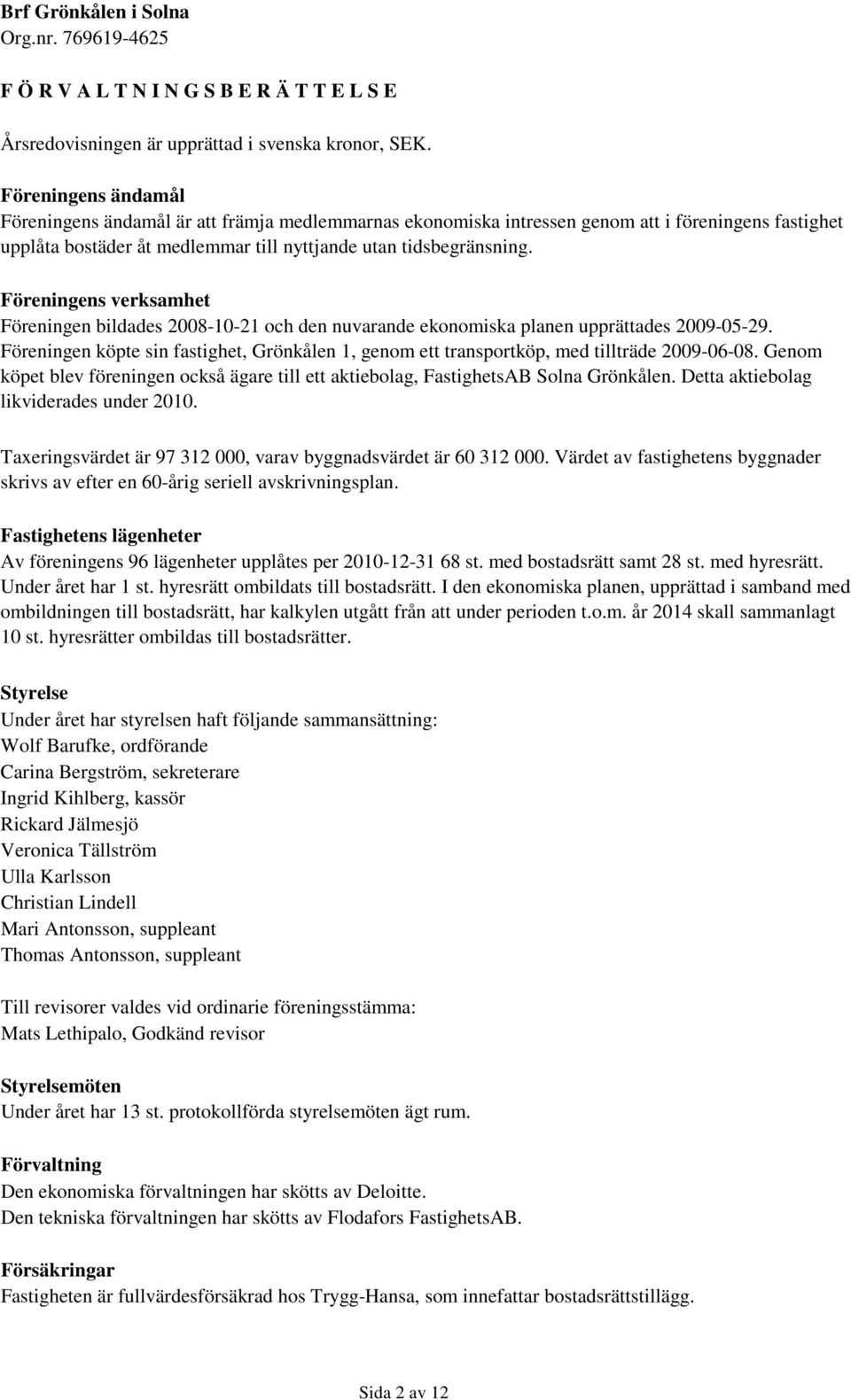 Brf Grönkålen i Solna
Org.nr. 769619-4625

F Ö R V A L T N I N G S B E R Ä T T E L S E

Årsredovisningen är upprättad i svenska kronor, SEK.

Föreningens ändamål
Föreningens ändamål är att främja medlemmarnas ekonomiska intressen genom att i föreningens fastighet upplåta bostäder åt medlemmar till nyttjande utan tidsbegränsning.

Föreningens verksamhet
Föreningen bildades 2008-10-21 och den nuvarande ekonomiska planen upprättades 2009-05-29. Föreningen köpte sin fastighet, Grönkålen 1, genom ett transportköp, med tillträde 2009-06-08. Genom köpet blev föreningen också ägare till ett aktiebolag, FastighetsAB Solna Grönkålen. Detta aktiebolag likviderades under 2010.

Taxeringsvärdet är 97 312 000, varav byggnadsvärdet är 60 312 000. Värdet av fastighetens byggnader skrivs av efter en 60-årig seriell avskrivningsplan.

Fastighetens lägenheter
Av föreningens 96 lägenheter upplåtes per 2010-12-31 68 st. med bostadsrätt samt 28 st. med hyresrätt. Under året har 1 st. hyresrätt ombildats till bostadsrätt. I den ekonomiska planen, upprättad i samband med ombildningen till bostadsrätt, har kalkylen utgått från att under perioden t.o.m. år 2014 skall sammanlagt 10 st. hyresrätter ombildas till bostadsrätter.

Styrelse
Under året har styrelsen haft följande sammansättning:
Wolf Barufke, ordförande
Carina Bergström, sekreterare
Ingrid Kihlberg, kassör
Rickard Jälmesjö
Veronica Tällström
Ulla Karlsson
Christian Lindell
Mari Antonsson, suppleant
Thomas Antonsson, suppleant

Till revisorer valdes vid ordinarie föreningsstämma:
Mats Lethipalo, Godkänd revisor

Styrelsemöten
Under året har 13 st. protokollförda styrelsemöten ägt rum.

Förvaltning
Den ekonomiska förvaltningen har skötts av Deloitte.
Den tekniska förvaltningen har skötts av Flodafors FastighetsAB.

Försäkringar
Fastigheten är fullvärdesförsäkrad hos Trygg-Hansa, som innefattar bostadsrättstillägg.

Sida 2 av 12